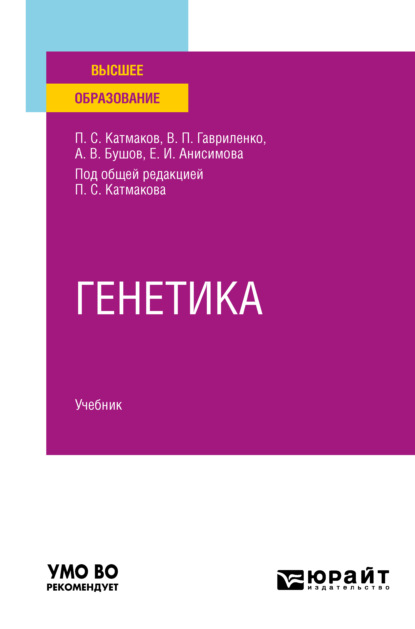 ВЫСШЕЕ
ОБРАЗОВАНИЕ

П. С. Катмаков, В. П. Гавриленко, А. В. Бушов, Е. И. Анисимова
Под общей редакцией П. С. Катмакова

ГЕНЕТИКА

Учебник

УМО ВО
РЕКОМЕНДУЕТ

ЮРАЙТ
издательство